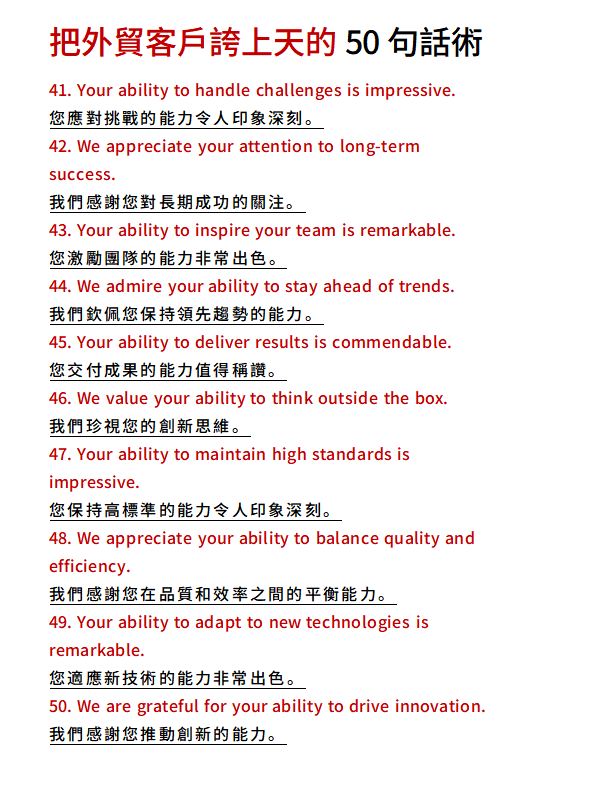 把外貿客戶誇上天的 50 句話術

41. Your ability to handle challenges is impressive.
您應對挑戰的能力令人印象深刻。

42. We appreciate your attention to long-term success.
我們感謝您對長期成功的關注。

43. Your ability to inspire your team is remarkable.
您激勵團隊的能力非常出色。

44. We admire your ability to stay ahead of trends.
我們欽佩您保持領先趨勢的能力。

45. Your ability to deliver results is commendable.
您交付成果的能力值得稱讚。

46. We value your ability to think outside the box.
我們珍視您的創新思維。

47. Your ability to maintain high standards is impressive.
您保持高標準的能力令人印象深刻。

48. We appreciate your ability to balance quality and efficiency.
我們感謝您在品質和效率之間的平衡能力。

49. Your ability to adapt to new technologies is remarkable.
您適應新技術的能力非常出色。

50. We are grateful for your ability to drive innovation.
我們感謝您推動創新的能力。